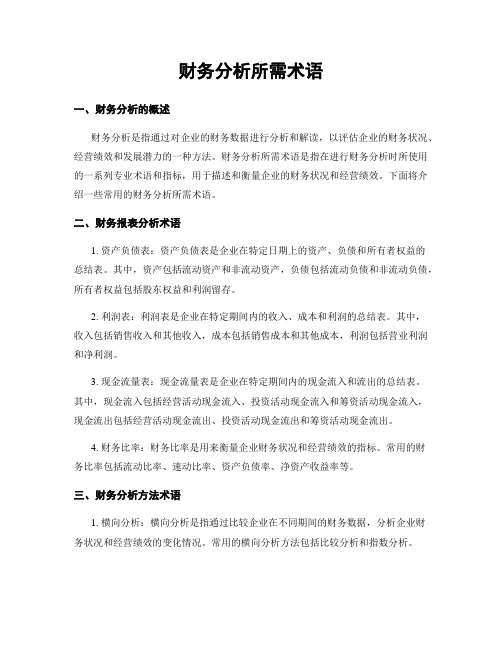 财务分析所需术语

一、财务分析的概述

财务分析是指通过对企业的财务数据进行分析和解读，以评估企业的财务状况、经营绩效和发展潜力的一种方法。财务分析所需术语是指在进行财务分析时所使用的一系列专业术语和指标，用于描述和衡量企业的财务状况和经营绩效。下面将介绍一些常用的财务分析所需术语。

二、财务报表分析术语

1. 资产负债表：资产负债表是企业在特定日期上的资产、负债和所有者权益的总结表。其中，资产包括流动资产和非流动资产，负债包括流动负债和非流动负债，所有者权益包括股东权益和利润留存。

2. 利润表：利润表是企业在特定期间内的收入、成本和利润的总结表。其中，收入包括销售收入和其他收入，成本包括销售成本和其他成本，利润包括营业利润和净利润。

3. 现金流量表：现金流量表是企业在特定期间内的现金流入和流出的总结表。其中，现金流入包括经营活动现金流入、投资活动现金流入和筹资活动现金流入，现金流出包括经营活动现金流出、投资活动现金流出和筹资活动现金流出。

4. 财务比率：财务比率是用来衡量企业财务状况和经营绩效的指标。常用的财务比率包括流动比率、速动比率、资产负债率、净资产收益率等。

三、财务分析方法术语

1. 横向分析：横向分析是指通过比较企业在不同期间的财务数据，分析企业财务状况和经营绩效的变化情况。常用的横向分析方法包括比较分析和指数分析。